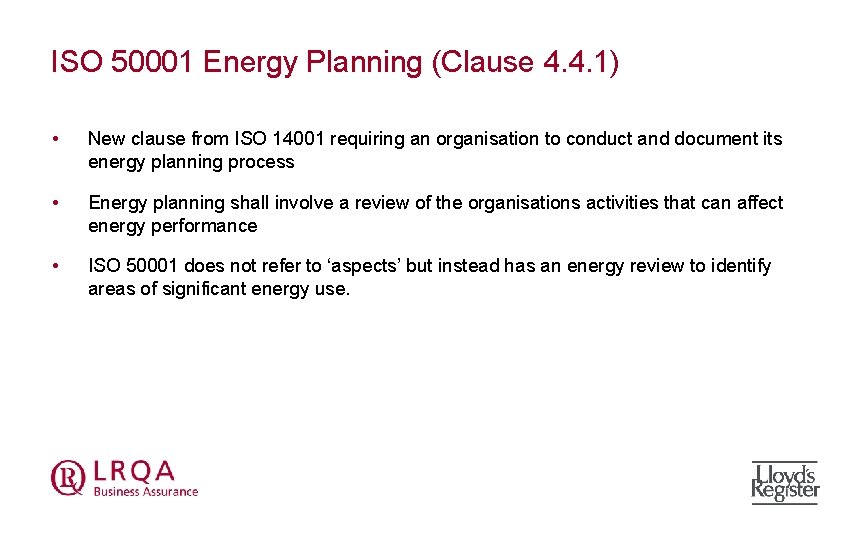 ISO 50001 Energy Planning (Clause 4.4.1)

• New clause from ISO 14001 requiring an organisation to conduct and document its energy planning process

• Energy planning shall involve a review of the organisations activities that can affect energy performance

• ISO 50001 does not refer to ‘aspects’ but instead has an energy review to identify areas of significant energy use.

LRQA
Business Assurance

Lloyd's Register